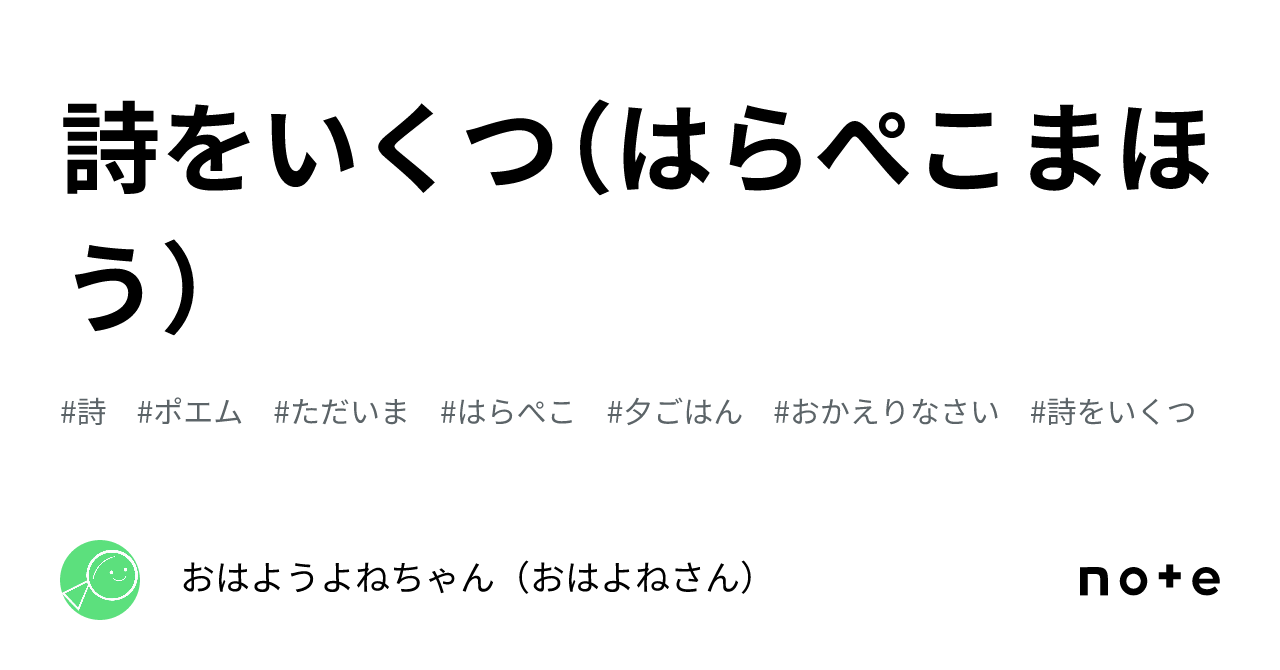 詩をいくつ（はらぺこまほう）

#詩　#ポエム　#ただいま　#はらぺこ　#夕ごはん　#おかえりなさい　#詩をいくつ

おはようよねちゃん（おはよねさん）

note